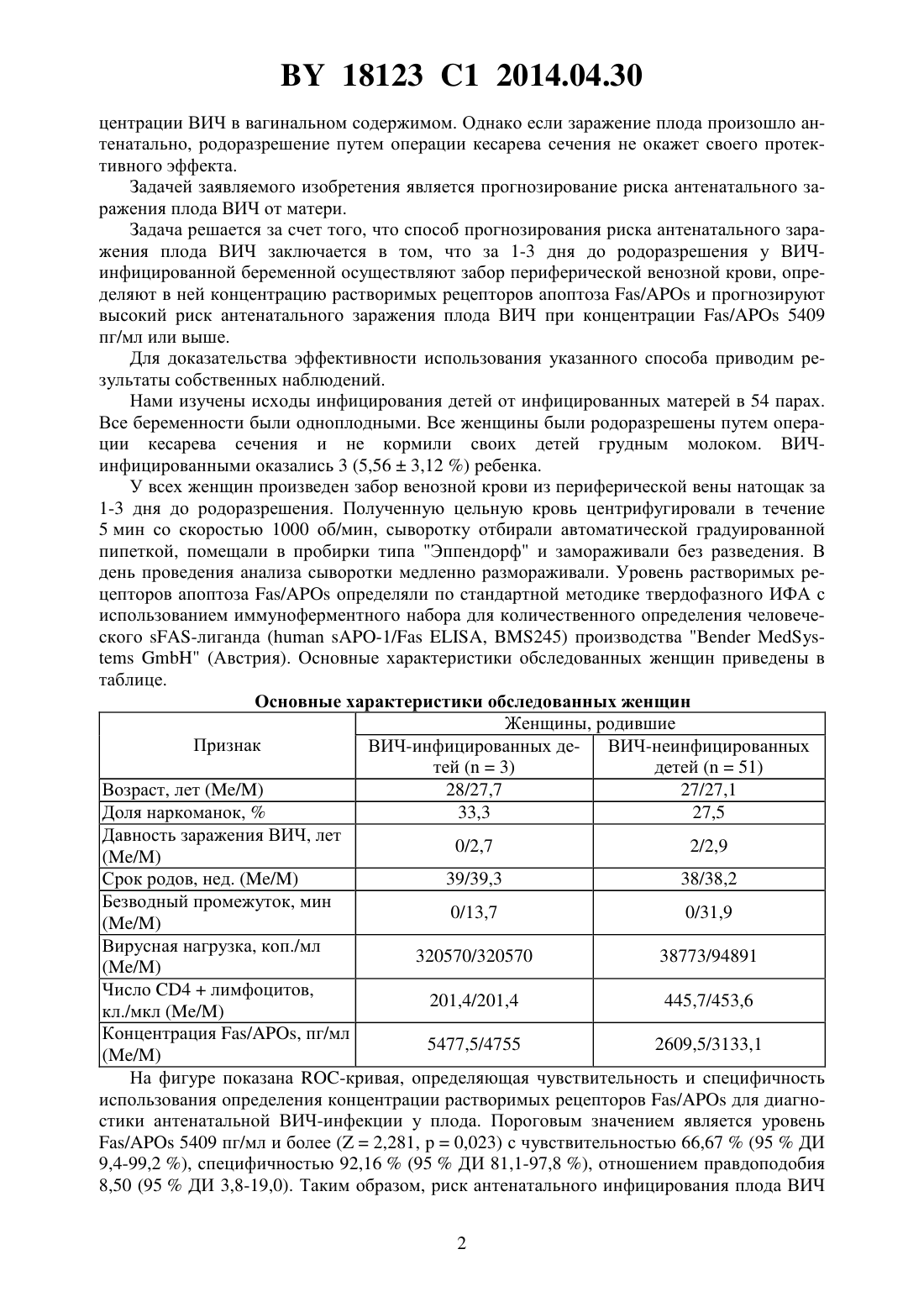 BY 18123 C1 2014.04.30

центрации ВИЧ в вагинальном содержимом. Однако если заражение плода произошло антенатально, родоразрешение путем операции кесарева сечения не окажет своего протективного эффекта.

Задачей заявляемого изобретения является прогнозирование риска антенатального заражения плода ВИЧ от матери.

Задача решается за счет того, что способ прогнозирования риска антенатального заражения плода ВИЧ заключается в том, что за 1-3 дня до родоразрешения у ВИЧ-инфицированной беременной осуществляют забор периферической венозной крови, определяют в ней концентрацию растворимых рецепторов апоптоза Fas/APOs и прогнозируют высокий риск антенатального заражения плода ВИЧ при концентрации Fas/APOs 5409 пг/мл или выше.

Для доказательства эффективности использования указанного способа приводим результаты собственных наблюдений.

Нами изучены исходы инфицирования детей от инфицированных матерей в 54 парах. Все беременности были одноплодными. Все женщины были родоразрешены путем операции кесарева сечения и не кормили своих детей грудным молоком. ВИЧ-инфицированными оказались 3 (5,56 ± 3,12 %) ребенка.

У всех женщин произведен забор венозной крови из периферической вены натощак за 1-3 дня до родоразрешения. Полученную цельную кровь центрифугировали в течение 5 мин со скоростью 1000 об/мин, сыворотку отбирали автоматической градуированной пипеткой, помещали в пробирки типа "Эппендорф" и замораживали без разведения. В день проведения анализа сыворотки медленно размораживали. Уровень растворимых рецепторов апоптоза Fas/APOs определяли по стандартной методике твердофазного ИФА с использованием иммуноферментного набора для количественного определения человеческого sFAS-лиганда (human sAPO-1/Fas ELISA, BMS245) производства "Bender MedSystems GmbH" (Австрия). Основные характеристики обследованных женщин приведены в таблице.

Основные характеристики обследованных женщин

| Признак | Женщины, родившие ВИЧ-инфицированных детей (n = 3) | Женщины, родившие ВИЧ-неинфицированных детей (n = 51) |
|---|---|---|
| Возраст, лет (Me/M) | 28/27,7 | 27/27,1 |
| Доля наркоманок, % | 33,3 | 27,5 |
| Давность заражения ВИЧ, лет (Me/M) | 0/2,7 | 2/2,9 |
| Срок родов, нед. (Me/M) | 39/39,3 | 38/38,2 |
| Безводный промежуток, мин (Me/M) | 0/13,7 | 0/31,9 |
| Вирусная нагрузка, коп./мл (Me/M) | 320570/320570 | 38773/94891 |
| Число CD4 + лимфоцитов, кл./мкл (Me/M) | 201,4/201,4 | 445,7/453,6 |
| Концентрация Fas/APOs, пг/мл (Me/M) | 5477,5/4755 | 2609,5/3133,1 |

На фигуре показана ROC-кривая, определяющая чувствительность и специфичность использования определения концентрации растворимых рецепторов Fas/APOs для диагностики антенатальной ВИЧ-инфекции у плода. Пороговым значением является уровень Fas/APOs 5409 пг/мл и более (Z = 2,281, p = 0,023) с чувствительностью 66,67 % (95 % ДИ 9,4-99,2 %), специфичностью 92,16 % (95 % ДИ 81,1-97,8 %), отношением правдоподобия 8,50 (95 % ДИ 3,8-19,0). Таким образом, риск антенатального инфицирования плода ВИЧ

2